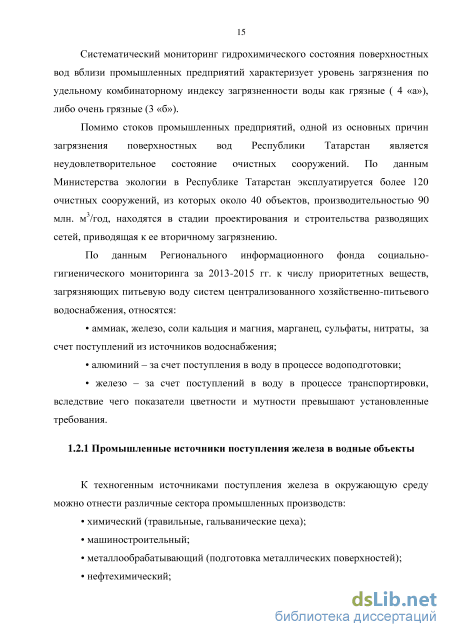 15

Систематический мониторинг гидрохимического состояния поверхностных вод вблизи промышленных предприятий характеризует уровень загрязнения по удельному комбинаторному индексу загрязненности воды как грязные ( 4 «а»), либо очень грязные (3 «б»).

Помимо стоков промышленных предприятий, одной из основных причин загрязнения поверхностных вод Республики Татарстан является неудовлетворительное состояние очистных сооружений. По данным Министерства экологии в Республике Татарстан эксплуатируется более 120 очистных сооружений, из которых около 40 объектов, производительностью 90 млн. $м^3$/год, находятся в стадии проектирования и строительства разводящих сетей, приводящая к ее вторичному загрязнению.

По данным Регионального информационного фонда социально-гигиенического мониторинга за 2013-2015 гг. к числу приоритетных веществ, загрязняющих питьевую воду систем централизованного хозяйственно-питьевого водоснабжения, относятся:

• аммиак, железо, соли кальция и магния, марганец, сульфаты, нитраты, за счет поступлений из источников водоснабжения;

• алюминий – за счет поступления в воду в процессе водоподготовки;

• железо – за счет поступлений в воду в процессе транспортировки, вследствие чего показатели цветности и мутности превышают установленные требования.

1.2.1 Промышленные источники поступления железа в водные объекты

К техногенным источниками поступления железа в окружающую среду можно отнести различные сектора промышленных производств:

• химический (травильные, гальванические цеха);

• машиностроительный;

• металлообрабатывающий (подготовка металлических поверхностей);

• нефтехимический;

dsLib.net
библиотека диссертаций